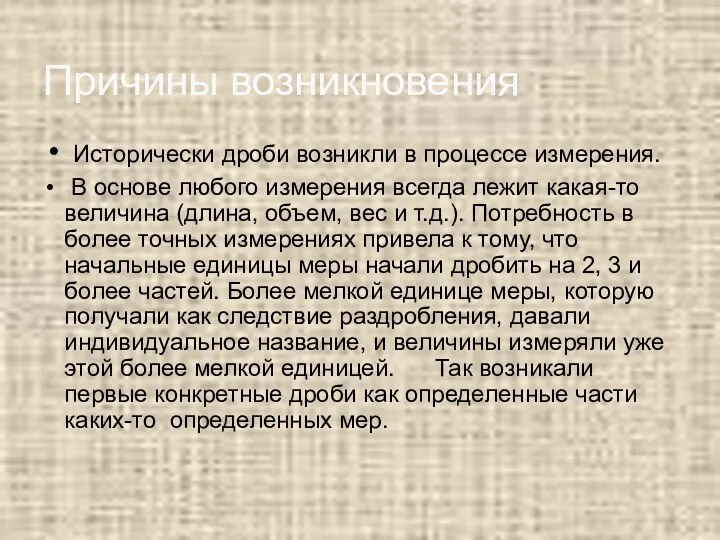 Причины возникновения

• Исторически дроби возникли в процессе измерения.

• В основе любого измерения всегда лежит какая-то величина (длина, объем, вес и т.д.). Потребность в более точных измерениях привела к тому, что начальные единицы меры начали дробить на 2, 3 и более частей. Более мелкой единице меры, которую получали как следствие раздробления, давали индивидуальное название, и величины измеряли уже этой более мелкой единицей. Так возникали первые конкретные дроби как определенные части каких-то определенных мер.